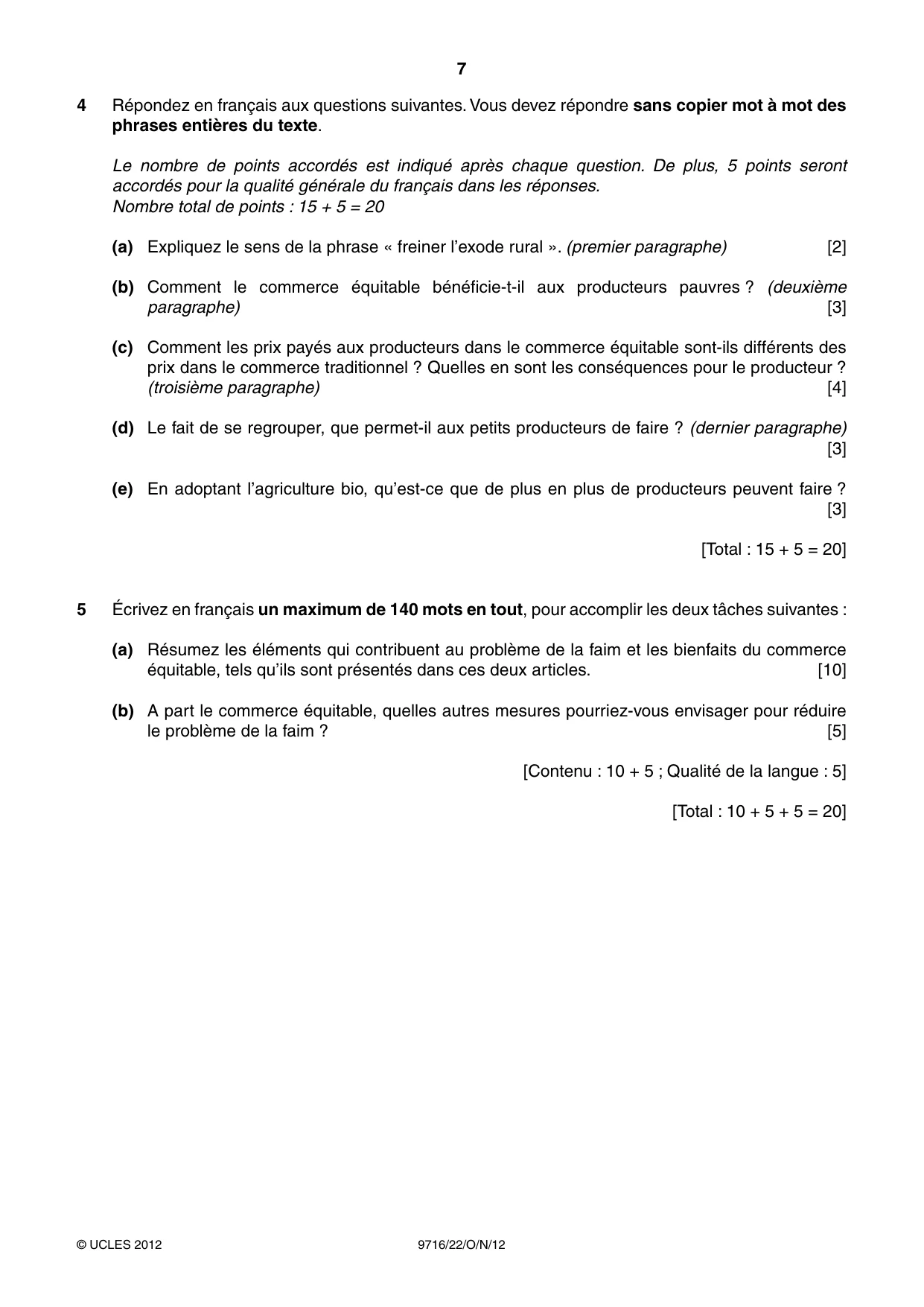 7

4 Répondez en français aux questions suivantes. Vous devez répondre sans copier mot à mot des phrases entières du texte.

Le nombre de points accordés est indiqué après chaque question. De plus, 5 points seront accordés pour la qualité générale du français dans les réponses.
Nombre total de points : 15 + 5 = 20

(a) Expliquez le sens de la phrase « freiner l'exode rural ». (premier paragraphe) [2]

(b) Comment le commerce équitable bénéficie-t-il aux producteurs pauvres ? (deuxième paragraphe) [3]

(c) Comment les prix payés aux producteurs dans le commerce équitable sont-ils différents des prix dans le commerce traditionnel ? Quelles en sont les conséquences pour le producteur ? (troisième paragraphe) [4]

(d) Le fait de se regrouper, que permet-il aux petits producteurs de faire ? (dernier paragraphe) [3]

(e) En adoptant l'agriculture bio, qu'est-ce que de plus en plus de producteurs peuvent faire ? [3]

[Total : 15 + 5 = 20]

5 Écrivez en français un maximum de 140 mots en tout, pour accomplir les deux tâches suivantes :

(a) Résumez les éléments qui contribuent au problème de la faim et les bienfaits du commerce équitable, tels qu'ils sont présentés dans ces deux articles. [10]

(b) A part le commerce équitable, quelles autres mesures pourriez-vous envisager pour réduire le problème de la faim ? [5]

[Contenu : 10 + 5 ; Qualité de la langue : 5]

[Total : 10 + 5 + 5 = 20]

© UCLES 2012 9716/22/O/N/12